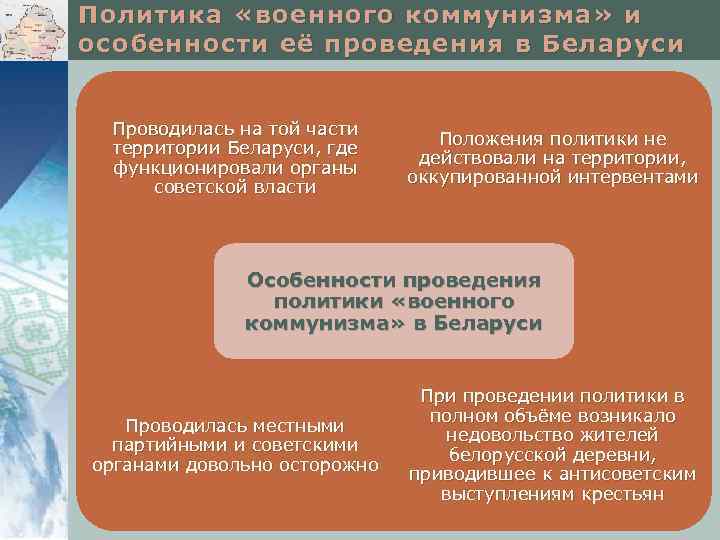 Политика «военного коммунизма» и особенности её проведения в Беларуси

Проводилась на той части территории Беларуси, где функционировали органы советской власти

Положения политики не действовали на территории, оккупированной интервентами

Особенности проведения политики «военного коммунизма» в Беларуси

Проводилась местными партийными и советскими органами довольно осторожно

При проведении политики в полном объёме возникало недовольство жителей белорусской деревни, приводившее к антисоветским выступлениям крестьян